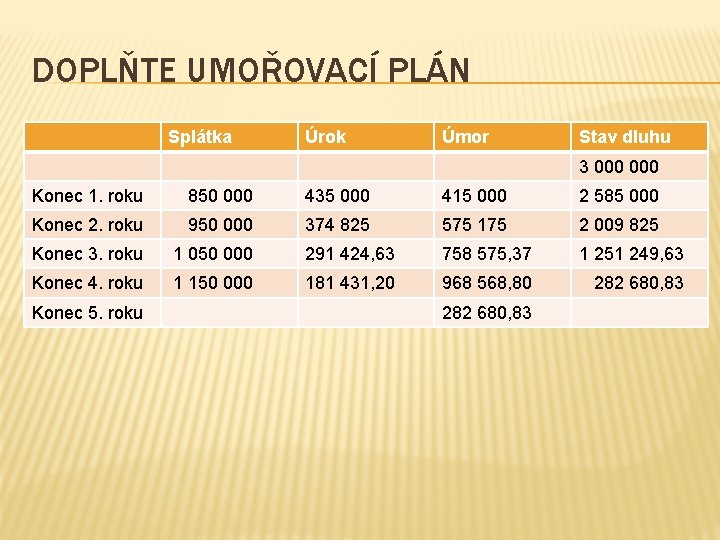 DOPLŇTE UMOŘOVACÍ PLÁN

| | Splátka | Úrok | Úmor | Stav dluhu |
|---|---|---|---|---|
| | | | | 3 000 000 |
| Konec 1. roku | 850 000 | 435 000 | 415 000 | 2 585 000 |
| Konec 2. roku | 950 000 | 374 825 | 575 175 | 2 009 825 |
| Konec 3. roku | 1 050 000 | 291 424,63 | 758 575,37 | 1 251 249,63 |
| Konec 4. roku | 1 150 000 | 181 431,20 | 968 568,80 | 282 680,83 |
| Konec 5. roku | | | 282 680,83 | |